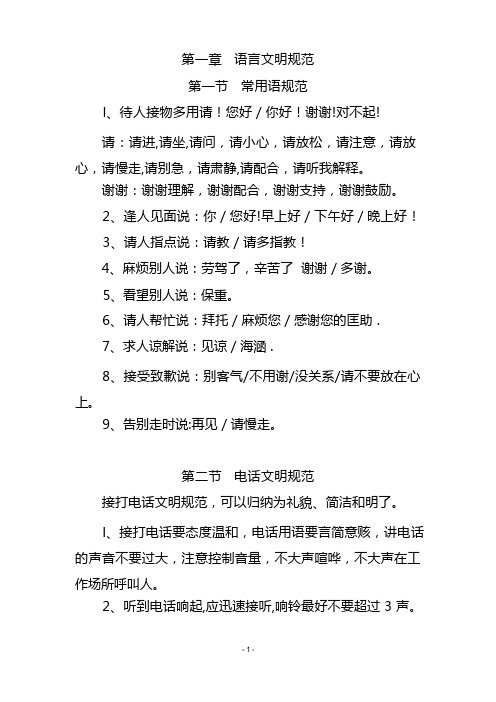 第一章　语言文明规范

第一节　常用语规范

I、待人接物多用请！您好 / 你好！谢谢!对不起!

请：请进,请坐,请问，请小心，请放松，请注意，请放心，请慢走,请别急，请肃静,请配合，请听我解释。

谢谢：谢谢理解，谢谢配合，谢谢支持，谢谢鼓励。

2、逢人见面说：你 / 您好!早上好 / 下午好 / 晚上好！

3、请人指点说：请教 / 请多指教！

4、麻烦别人说：劳驾了，辛苦了 谢谢 / 多谢。

5、看望别人说：保重。

6、请人帮忙说：拜托 / 麻烦您 / 感谢您的匡助．

7、求人谅解说：见谅 / 海涵．

8、接受致歉说：别客气/不用谢/没关系/请不要放在心上。

9、告别走时说:再见 / 请慢走。

第二节　电话文明规范

接打电话文明规范，可以归纳为礼貌、简洁和明了。

I、接打电话要态度温和，电话用语要言简意赅，讲电话的声音不要过大，注意控制音量，不大声喧哗，不大声在工作场所呼叫人。

2、听到电话响起,应迅速接听,响铃最好不要超过 3 声。

- 1 -